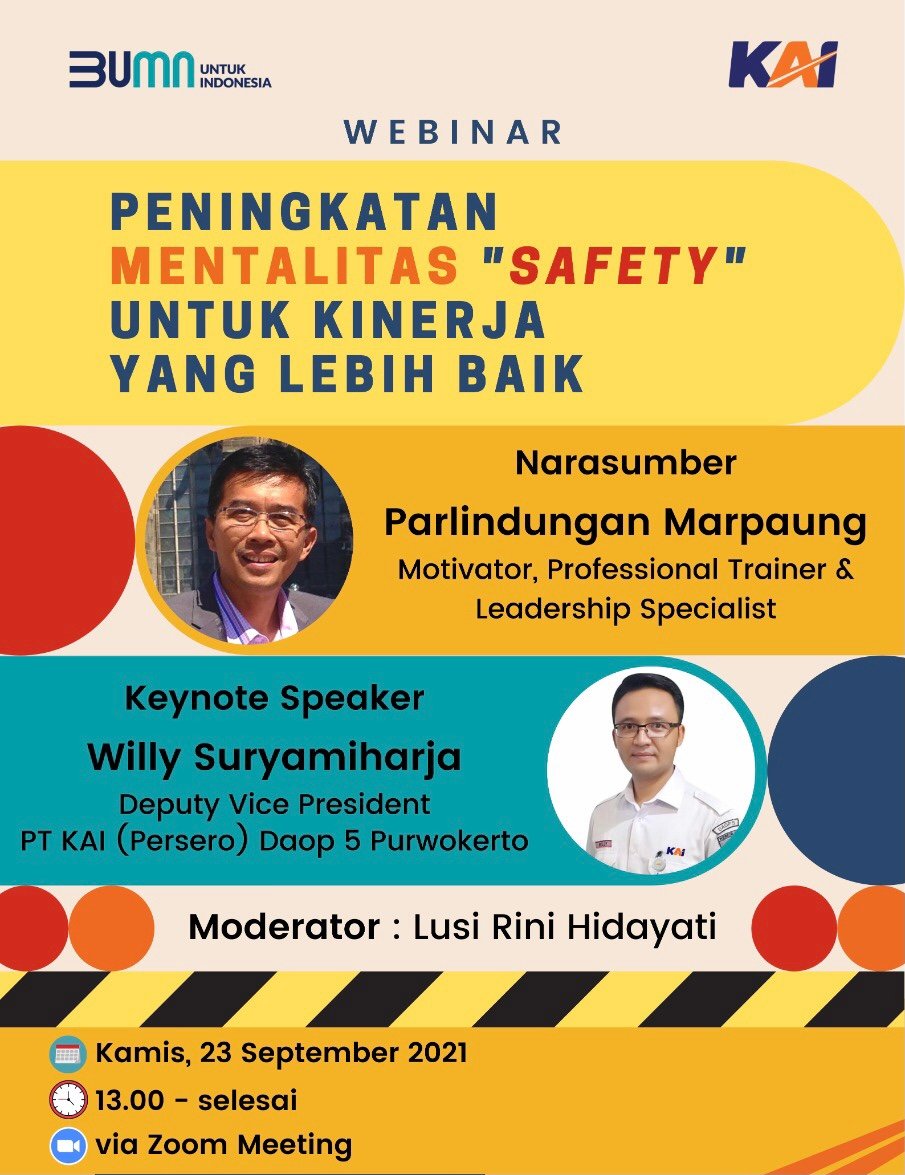 BUMN UNTUK INDONESIA

KAI

WEBINAR

PENINGKATAN
MENTALITAS "SAFETY"
UNTUK KINERJA
YANG LEBIH BAIK

Narasumber
Parlindungan Marpaung
Motivator, Professional Trainer & Leadership Specialist

Keynote Speaker
Willy Suryamiharja
Deputy Vice President
PT KAI (Persero) Daop 5 Purwokerto

Moderator : Lusi Rini Hidayati

Kamis, 23 September 2021
13.00 - selesai
via Zoom Meeting